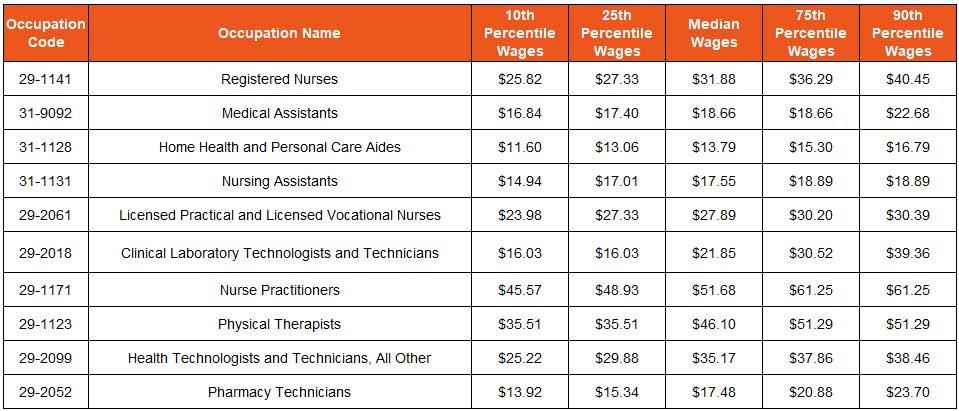 | Occupation Code | Occupation Name | 10th Percentile Wages | 25th Percentile Wages | Median Wages | 75th Percentile Wages | 90th Percentile Wages |
|---|---|---|---|---|---|---|
| 29-1141 | Registered Nurses | $25.82 | $27.33 | $31.88 | $36.29 | $40.45 |
| 31-9092 | Medical Assistants | $16.84 | $17.40 | $18.66 | $18.66 | $22.68 |
| 31-1128 | Home Health and Personal Care Aides | $11.60 | $13.06 | $13.79 | $15.30 | $16.79 |
| 31-1131 | Nursing Assistants | $14.94 | $17.01 | $17.55 | $18.89 | $18.89 |
| 29-2061 | Licensed Practical and Licensed Vocational Nurses | $23.98 | $27.33 | $27.89 | $30.20 | $30.39 |
| 29-2018 | Clinical Laboratory Technologists and Technicians | $16.03 | $16.03 | $21.85 | $30.52 | $39.36 |
| 29-1171 | Nurse Practitioners | $45.57 | $48.93 | $51.68 | $61.25 | $61.25 |
| 29-1123 | Physical Therapists | $35.51 | $35.51 | $46.10 | $51.29 | $51.29 |
| 29-2099 | Health Technologists and Technicians, All Other | $25.22 | $29.88 | $35.17 | $37.86 | $38.46 |
| 29-2052 | Pharmacy Technicians | $13.92 | $15.34 | $17.48 | $20.88 | $23.70 |